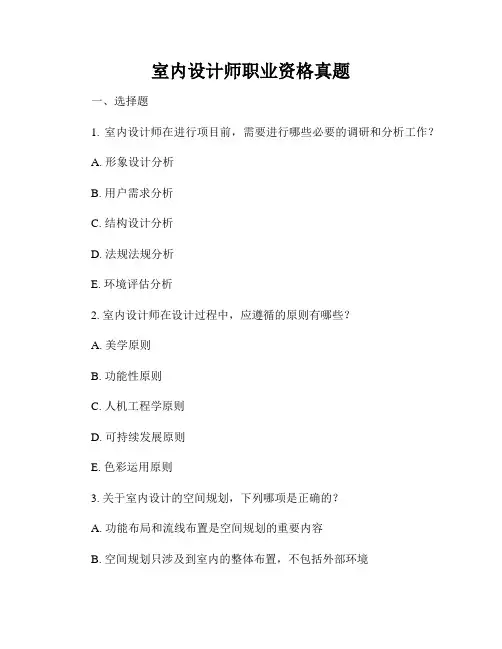 室内设计师职业资格真题

一、选择题

1. 室内设计师在进行项目前，需要进行哪些必要的调研和分析工作？

A. 形象设计分析

B. 用户需求分析

C. 结构设计分析

D. 法规法规分析

E. 环境评估分析

2. 室内设计师在设计过程中，应遵循的原则有哪些？

A. 美学原则

B. 功能性原则

C. 人机工程学原则

D. 可持续发展原则

E. 色彩运用原则

3. 关于室内设计的空间规划，下列哪项是正确的？

A. 功能布局和流线布置是空间规划的重要内容

B. 空间规划只涉及到室内的整体布置，不包括外部环境